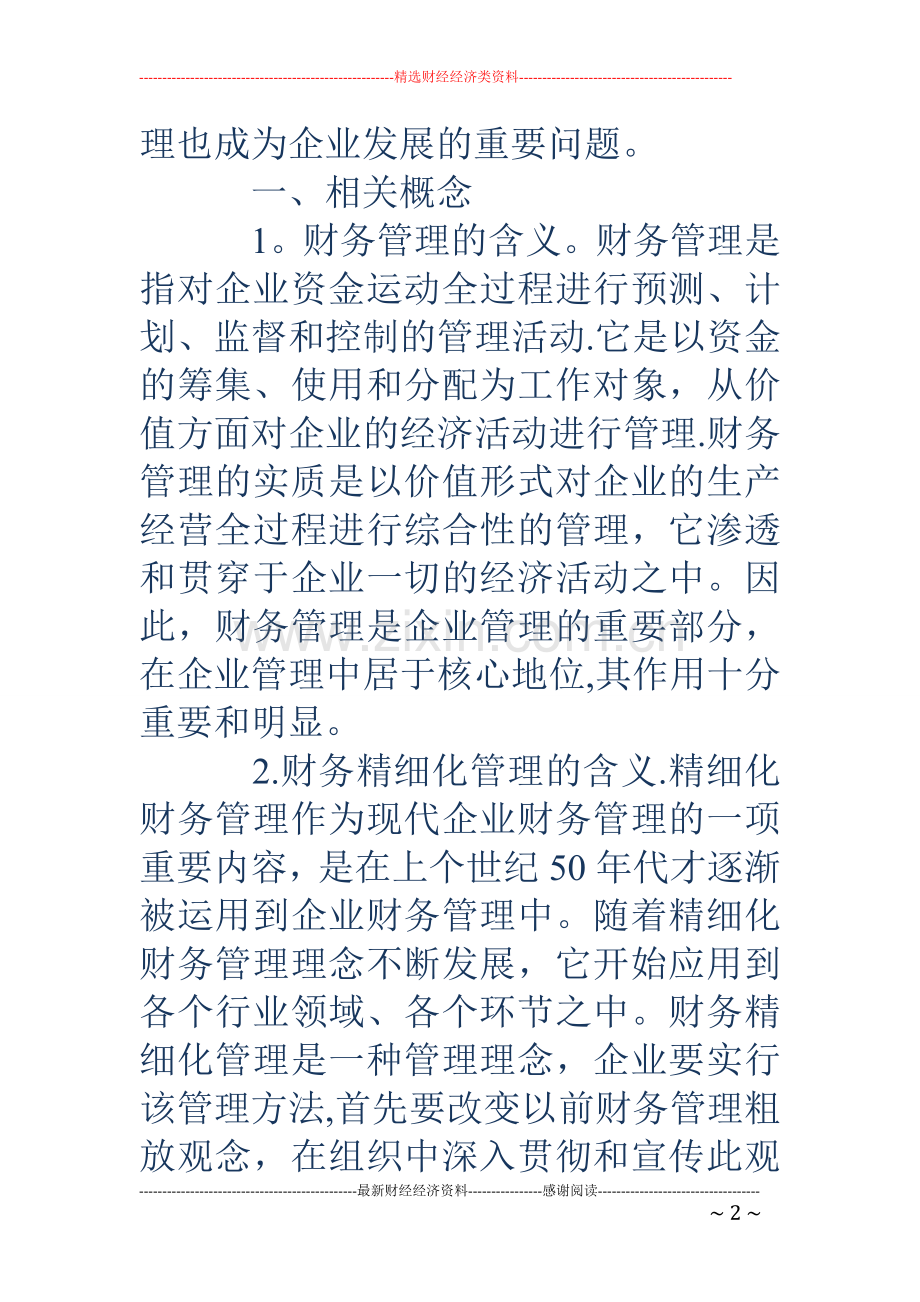 --------------------------------------------------------精选财经经济类资料----------------------------------------------

理也成为企业发展的重要问题。

一、相关概念

1。财务管理的含义。财务管理是指对企业资金运动全过程进行预测、计划、监督和控制的管理活动.它是以资金的筹集、使用和分配为工作对象，从价值方面对企业的经济活动进行管理.财务管理的实质是以价值形式对企业的生产经营全过程进行综合性的管理，它渗透和贯穿于企业一切的经济活动之中。因此，财务管理是企业管理的重要部分，在企业管理中居于核心地位,其作用十分重要和明显。

2.财务精细化管理的含义.精细化财务管理作为现代企业财务管理的一项重要内容，是在上个世纪50年代才逐渐被运用到企业财务管理中。随着精细化财务管理理念不断发展，它开始应用到各个行业领域、各个环节之中。财务精细化管理是一种管理理念，企业要实行该管理方法,首先要改变以前财务管理粗放观念，在组织中深入贯彻和宣传此观

-----------------------------------------------最新财经经济资料----------------感谢阅读-----------------------------------

～2～